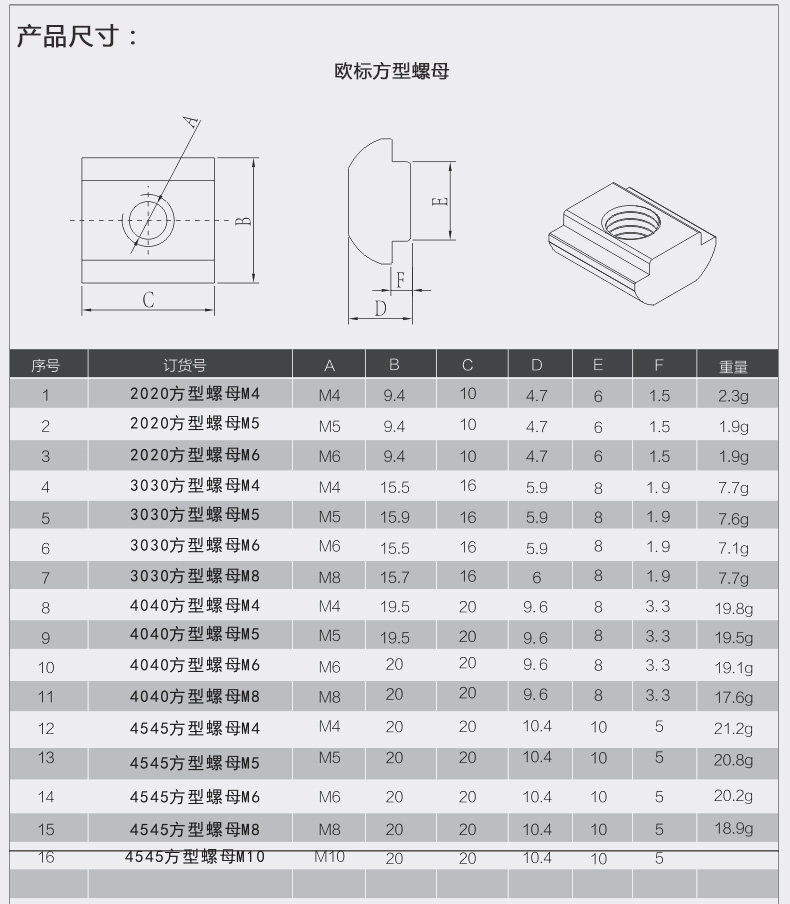 产品尺寸：

欧标方型螺母

A
B
C
E
F
D

| 序号 | 订货号 | A | B | C | D | E | F | 重量 |
|---|---|---|---|---|---|---|---|---|
| 1 | 2020方型螺母M4 | M4 | 9.4 | 10 | 4.7 | 6 | 1.5 | 2.3g |
| 2 | 2020方型螺母M5 | M5 | 9.4 | 10 | 4.7 | 6 | 1.5 | 1.9g |
| 3 | 2020方型螺母M6 | M6 | 9.4 | 10 | 4.7 | 6 | 1.5 | 1.9g |
| 4 | 3030方型螺母M4 | M4 | 15.5 | 16 | 5.9 | 8 | 1.9 | 7.7g |
| 5 | 3030方型螺母M5 | M5 | 15.9 | 16 | 5.9 | 8 | 1.9 | 7.6g |
| 6 | 3030方型螺母M6 | M6 | 15.5 | 16 | 5.9 | 8 | 1.9 | 7.1g |
| 7 | 3030方型螺母M8 | M8 | 15.7 | 16 | 6 | 8 | 1.9 | 7.7g |
| 8 | 4040方型螺母M4 | M4 | 19.5 | 20 | 9.6 | 8 | 3.3 | 19.8g |
| 9 | 4040方型螺母M5 | M5 | 19.5 | 20 | 9.6 | 8 | 3.3 | 19.5g |
| 10 | 4040方型螺母M6 | M6 | 20 | 20 | 9.6 | 8 | 3.3 | 19.1g |
| 11 | 4040方型螺母M8 | M8 | 20 | 20 | 9.6 | 8 | 3.3 | 17.6g |
| 12 | 4545方型螺母M4 | M4 | 20 | 20 | 10.4 | 10 | 5 | 21.2g |
| 13 | 4545方型螺母M5 | M5 | 20 | 20 | 10.4 | 10 | 5 | 20.8g |
| 14 | 4545方型螺母M6 | M6 | 20 | 20 | 10.4 | 10 | 5 | 20.2g |
| 15 | 4545方型螺母M8 | M8 | 20 | 20 | 10.4 | 10 | 5 | 18.9g |
| 16 | 4545方型螺母M10 | M10 | 20 | 20 | 10.4 | 10 | 5 | |